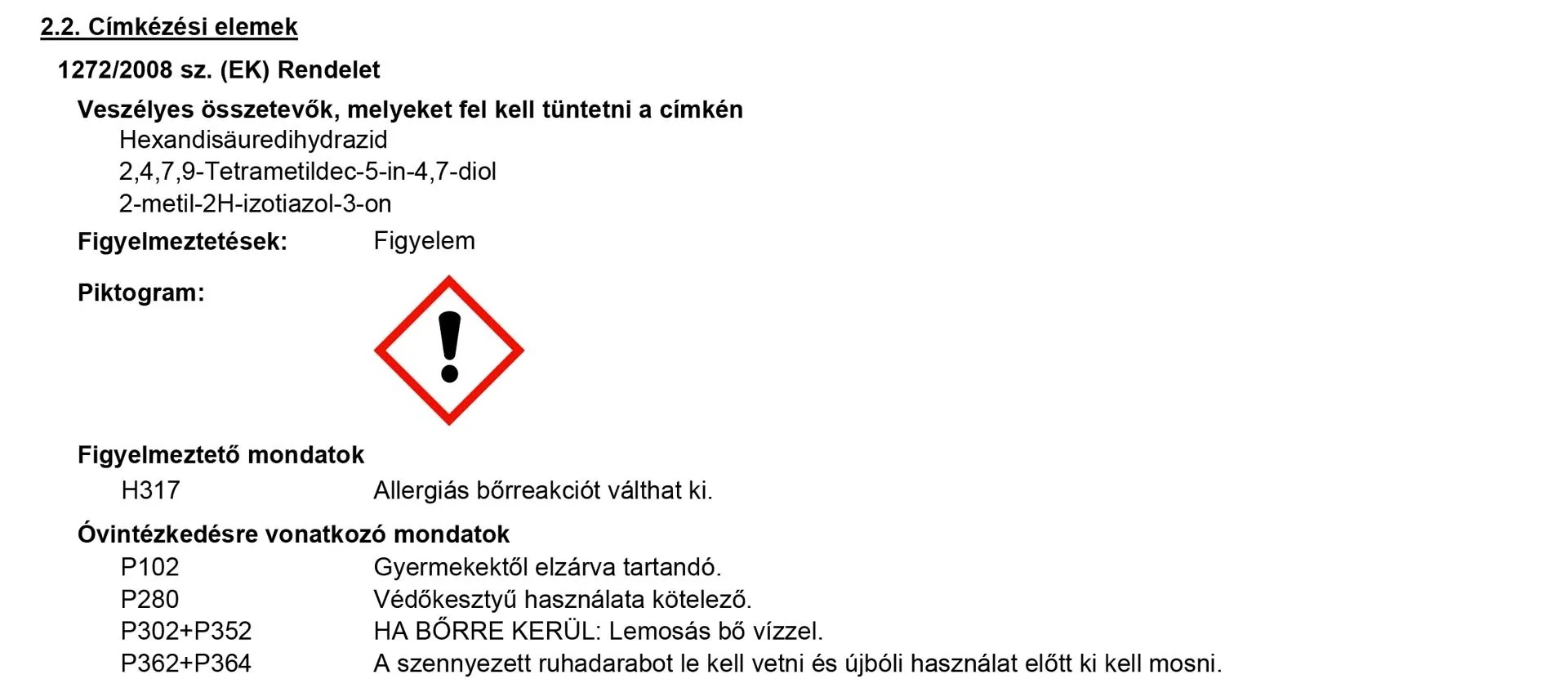 2.2. Címkézési elemek

1272/2008 sz. (EK) Rendelet

Veszélyes összetevők, melyeket fel kell tüntetni a címkén
Hexandisäuredihydrazid
2,4,7,9-Tetrametildec-5-in-4,7-diol
2-metil-2H-izotiazol-3-on

Figyelmeztetések: Figyelem

Piktogram:

Figyelmeztető mondatok
H317 Allergiás bőrreakciót válthat ki.

Óvintézkedésre vonatkozó mondatok
P102 Gyermekektől elzárva tartandó.
P280 Védőkesztyű használata kötelező.
P302+P352 HA BŐRRE KERÜL: Lemosás bő vízzel.
P362+P364 A szennyezett ruhadarabot le kell vetni és újbóli használat előtt ki kell mosni.